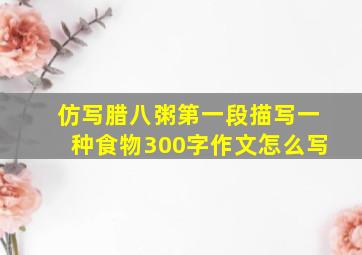 仿写腊八粥第一段描写一种食物300字作文怎么写